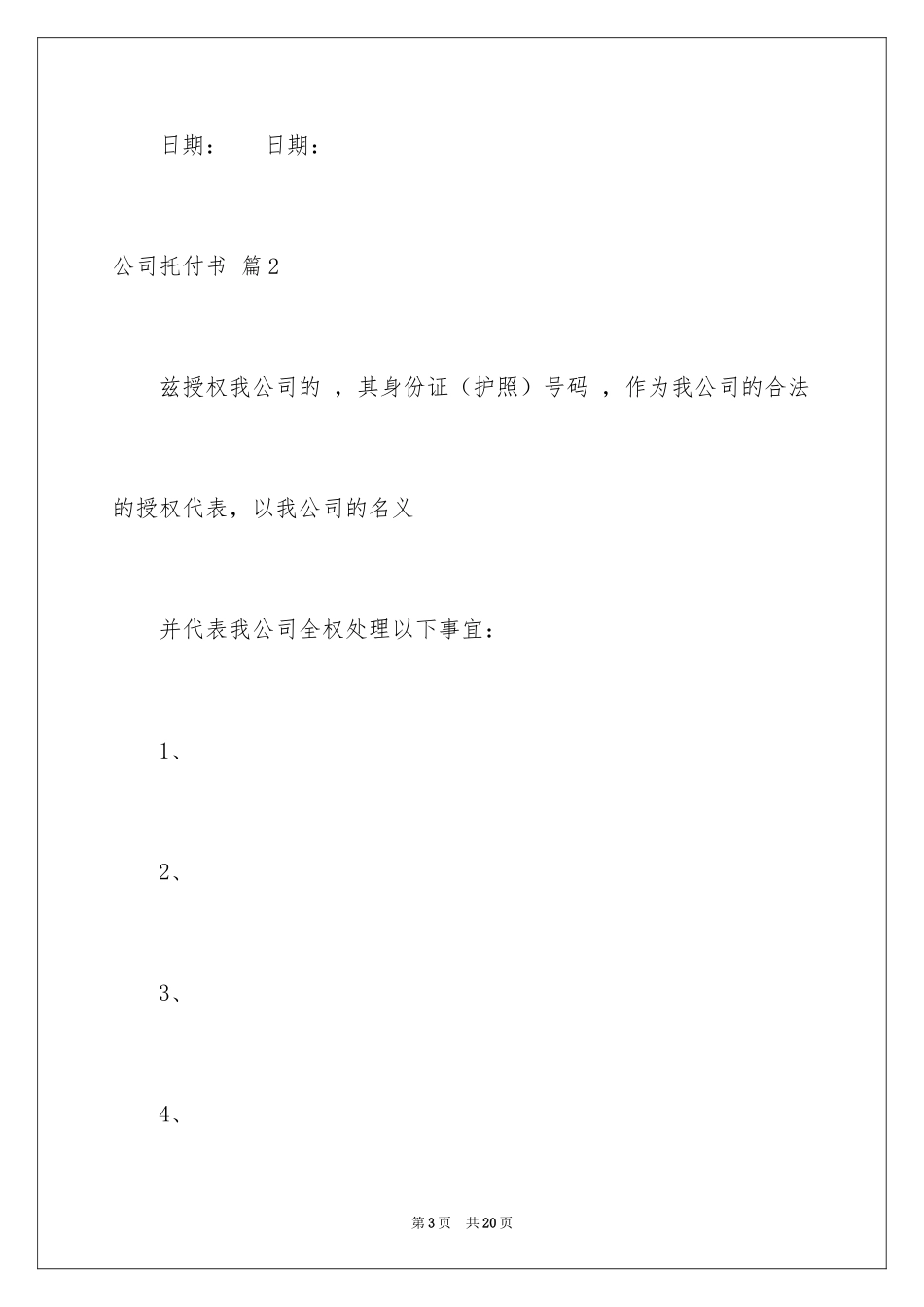 日期：　　日期：

公司托付书 篇2

兹授权我公司的 ，其身份证（护照）号码 ，作为我公司的合法的授权代表，以我公司的名义

并代表我公司全权处理以下事宜：

1、

2、

3、

4、

第3页　共20页